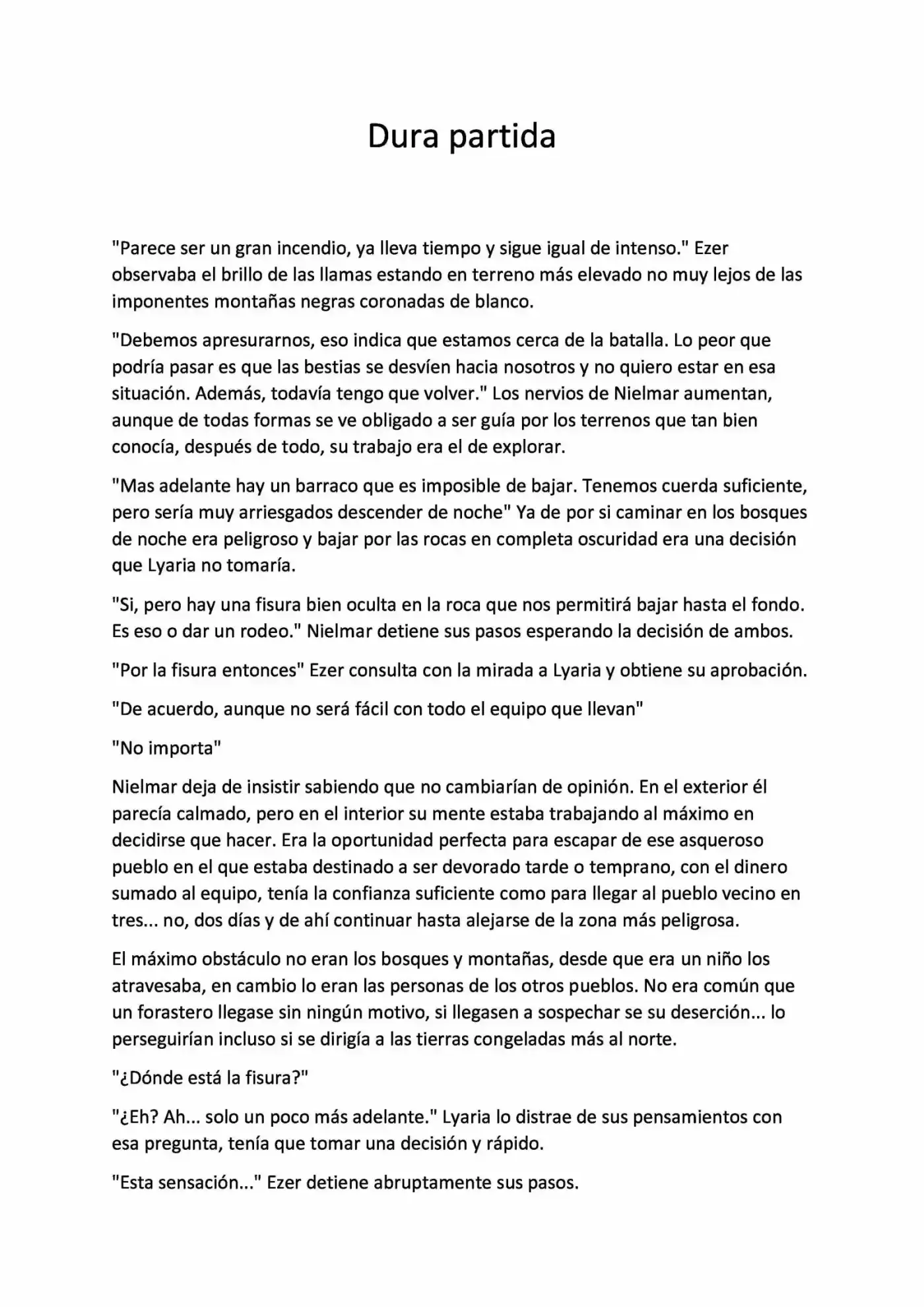 Dura partida

"Parece ser un gran incendio, ya lleva tiempo y sigue igual de intenso." Ezer observaba el brillo de las llamas estando en terreno más elevado no muy lejos de las imponentes montañas negras coronadas de blanco.

"Debemos apresurarnos, eso indica que estamos cerca de la batalla. Lo peor que podría pasar es que las bestias se desvíen hacia nosotros y no quiero estar en esa situación. Además, todavía tengo que volver." Los nervios de Nielmar aumentan, aunque de todas formas se ve obligado a ser guía por los terrenos que tan bien conocía, después de todo, su trabajo era el de explorar.

"Mas adelante hay un barraco que es imposible de bajar. Tenemos cuerda suficiente, pero sería muy arriesgados descender de noche" Ya de por si caminar en los bosques de noche era peligroso y bajar por las rocas en completa oscuridad era una decisión que Lyaria no tomaría.

"Si, pero hay una fisura bien oculta en la roca que nos permitirá bajar hasta el fondo. Es eso o dar un rodeo." Nielmar detiene sus pasos esperando la decisión de ambos.

"Por la fisura entonces" Ezer consulta con la mirada a Lyaria y obtiene su aprobación.

"De acuerdo, aunque no será fácil con todo el equipo que llevan"

"No importa"

Nielmar deja de insistir sabiendo que no cambiarían de opinión. En el exterior él parecía calmado, pero en el interior su mente estaba trabajando al máximo en decidirse que hacer. Era la oportunidad perfecta para escapar de ese asqueroso pueblo en el que estaba destinado a ser devorado tarde o temprano, con el dinero sumado al equipo, tenía la confianza suficiente como para llegar al pueblo vecino en tres... no, dos días y de ahí continuar hasta alejarse de la zona más peligrosa.

El máximo obstáculo no eran los bosques y montañas, desde que era un niño los atravesaba, en cambio lo eran las personas de los otros pueblos. No era común que un forastero llegase sin ningún motivo, si llegasen a sospechar se su deserción... lo perseguirían incluso si se dirigía a las tierras congeladas más al norte.

"¿Dónde está la fisura?"

"¿Eh? Ah... solo un poco más adelante." Lyaria lo distrae de sus pensamientos con esa pregunta, tenía que tomar una decisión y rápido.

"Esta sensación..." Ezer detiene abruptamente sus pasos.